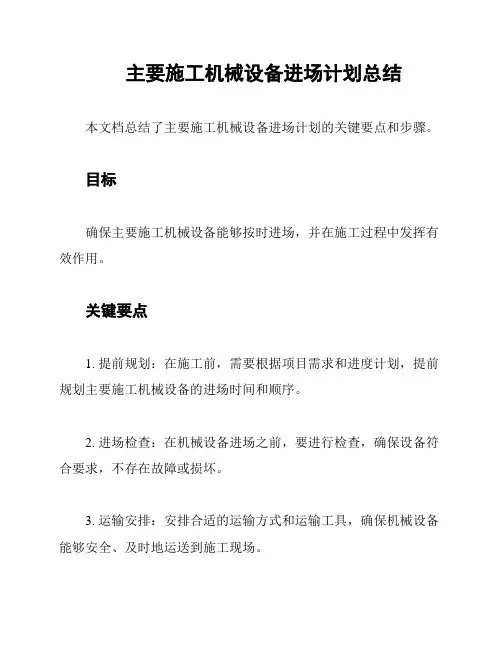 主要施工机械设备进场计划总结

本文档总结了主要施工机械设备进场计划的关键要点和步骤。

目标

确保主要施工机械设备能够按时进场，并在施工过程中发挥有效作用。

关键要点

1. 提前规划：在施工前，需要根据项目需求和进度计划，提前规划主要施工机械设备的进场时间和顺序。

2. 进场检查：在机械设备进场之前，要进行检查，确保设备符合要求，不存在故障或损坏。

3. 运输安排：安排合适的运输方式和运输工具，确保机械设备能够安全、及时地运送到施工现场。